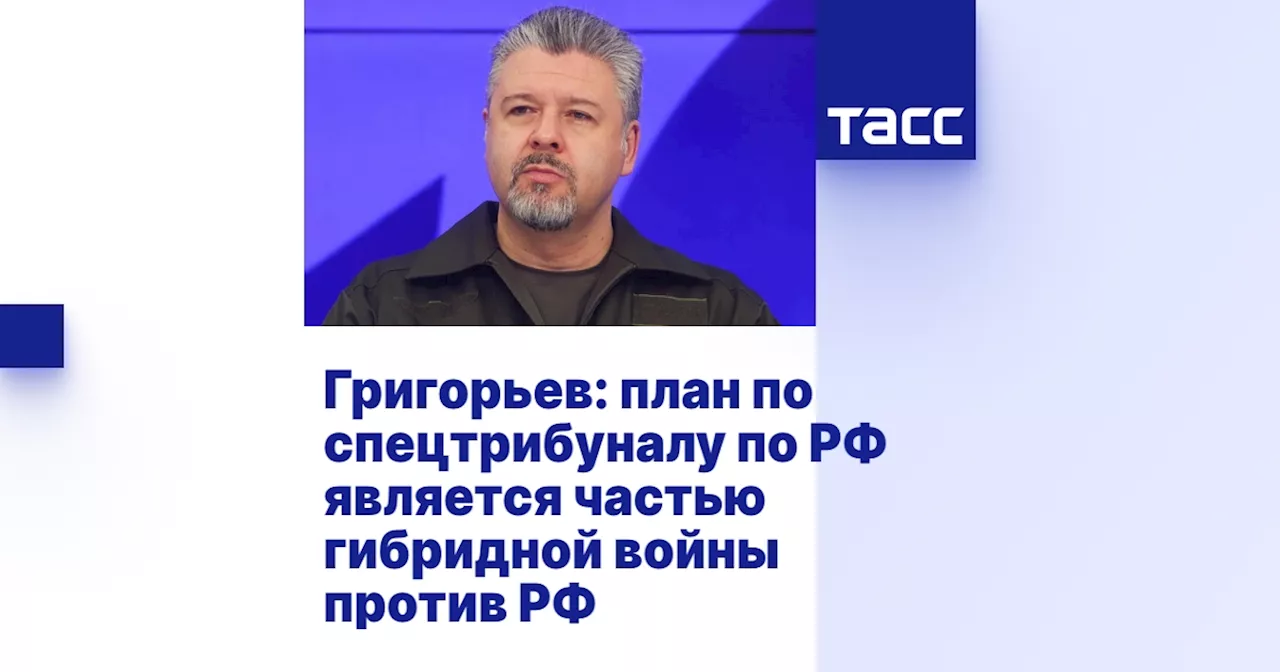 ТАСС

Григорьев: план по спецтрибуналу по РФ является частью гибридной войны против РФ